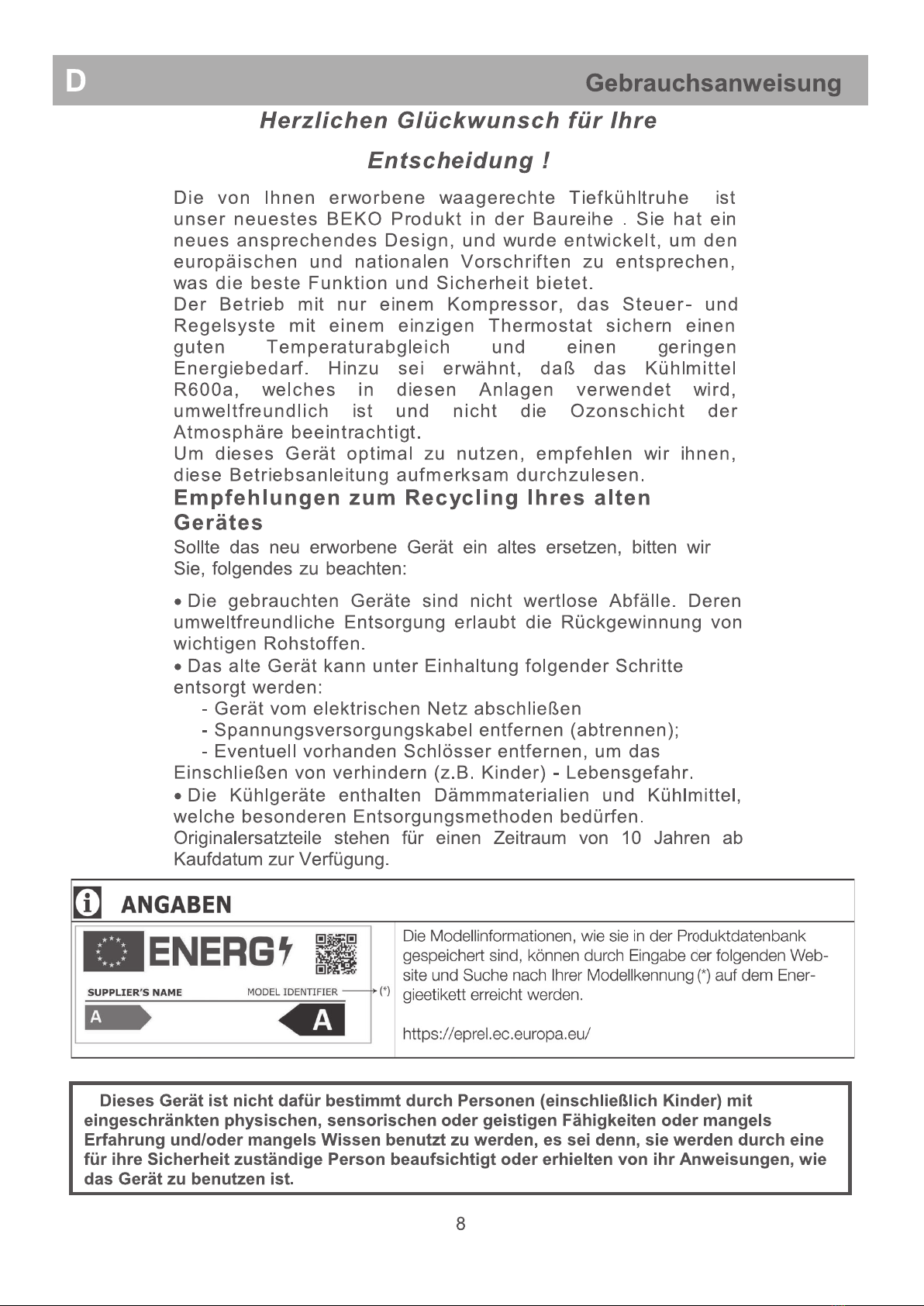 D

Gebrauchsanweisung

Herzlichen Glückwunsch für Ihre Entscheidung !

Die von Ihnen erworbene waagerechte Tiefkühltruhe ist unser neuestes BEKO Produkt in der Baureihe . Sie hat ein neues ansprechendes Design, und wurde entwickelt, um den europäischen und nationalen Vorschriften zu entsprechen, was die beste Funktion und Sicherheit bietet.
Der Betrieb mit nur einem Kompressor, das Steuer- und Regelsyste mit einem einzigen Thermostat sichern einen guten Temperaturabgleich und einen geringen Energiebedarf. Hinzu sei erwähnt, daß das Kühlmittel R600a, welches in diesen Anlagen verwendet wird, umweltfreundlich ist und nicht die Ozonschicht der Atmosphäre beeintrachtigt.
Um dieses Gerät optimal zu nutzen, empfehlen wir ihnen, diese Betriebsanleitung aufmerksam durchzulesen.

Empfehlungen zum Recycling Ihres alten Gerätes

Sollte das neu erworbene Gerät ein altes ersetzen, bitten wir Sie, folgendes zu beachten:

• Die gebrauchten Geräte sind nicht wertlose Abfälle. Deren umweltfreundliche Entsorgung erlaubt die Rückgewinnung von wichtigen Rohstoffen.
• Das alte Gerät kann unter Einhaltung folgender Schritte entsorgt werden:
- Gerät vom elektrischen Netz abschließen
- Spannungsversorgungskabel entfernen (abtrennen);
- Eventuell vorhanden Schlösser entfernen, um das Einschließen von verhindern (z.B. Kinder) - Lebensgefahr.
• Die Kühlgeräte enthalten Dämmmaterialien und Kühlmittel, welche besonderen Entsorgungsmethoden bedürfen.
Originalersatzteile stehen für einen Zeitraum von 10 Jahren ab Kaufdatum zur Verfügung.

ANGABEN

ENERG

SUPPLIER'S NAME MODEL IDENTIFIER (*)

A A

Die Modellinformationen, wie sie in der Produktdatenbank gespeichert sind, können durch Eingabe cer folgenden Website und Suche nach Ihrer Modellkennung (*) auf dem Energieetikett erreicht werden.

https://eprel.ec.europa.eu/

Dieses Gerät ist nicht dafür bestimmt durch Personen (einschließlich Kinder) mit eingeschränkten physischen, sensorischen oder geistigen Fähigkeiten oder mangels Erfahrung und/oder mangels Wissen benutzt zu werden, es sei denn, sie werden durch eine für ihre Sicherheit zuständige Person beaufsichtigt oder erhielten von ihr Anweisungen, wie das Gerät zu benutzen ist.

8